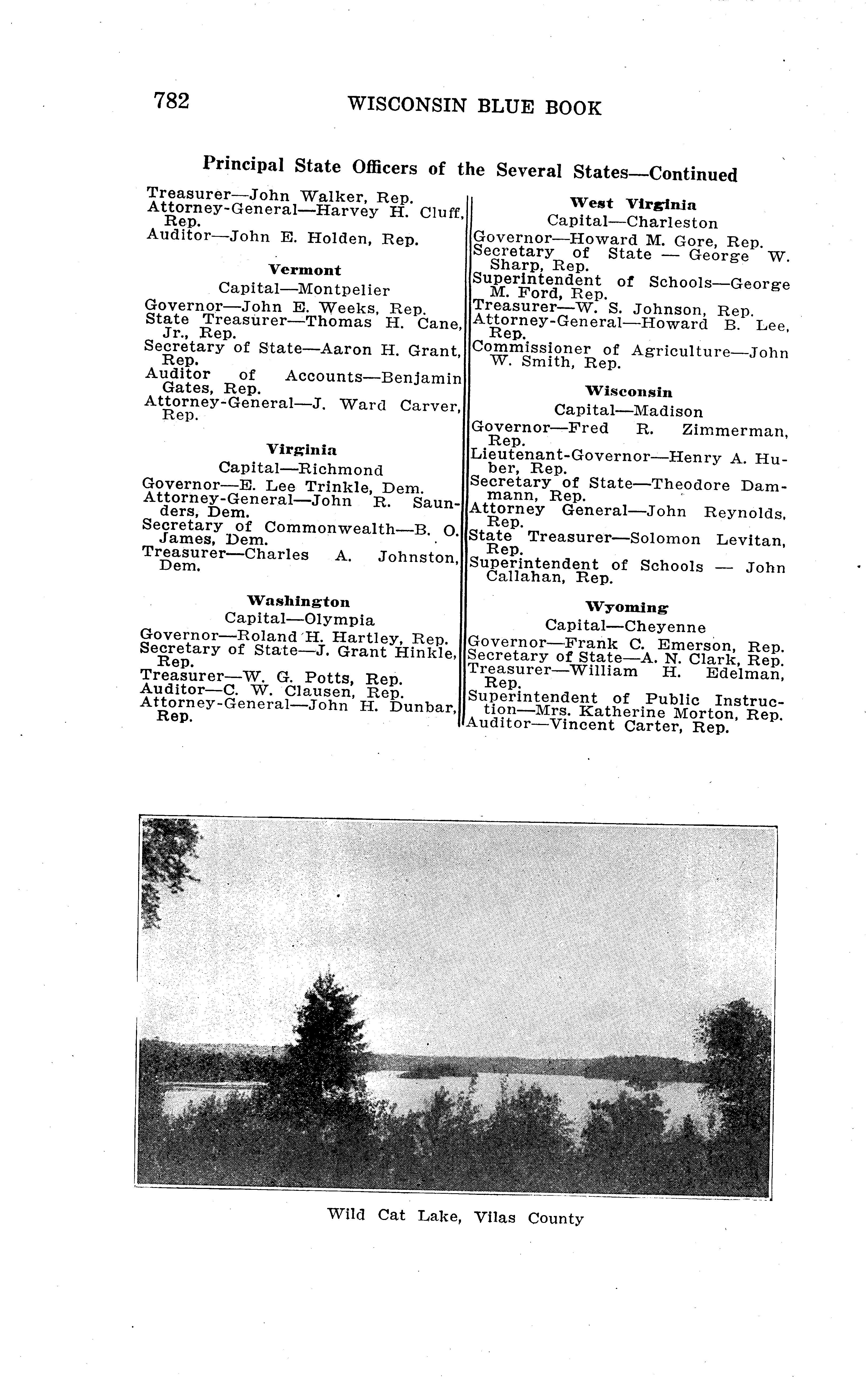 782 WISCONSIN BLUE BOOK

Principal State Officers of the Several States—Continued

Treasurer—John Walker, Rep.
Attorney-General—Harvey H. Cluff, Rep.
Auditor—John E. Holden, Rep.

Vermont
Capital—Montpelier
Governor—John E. Weeks, Rep.
State Treasurer—Thomas H. Cane, Jr., Rep.
Secretary of State—Aaron H. Grant, Rep.
Auditor of Accounts—Benjamin Gates, Rep.
Attorney-General—J. Ward Carver, Rep.

Virginia
Capital—Richmond
Governor—E. Lee Trinkle, Dem.
Attorney-General—John R. Saunders, Dem.
Secretary of Commonwealth—B. O. James, Dem.
Treasurer—Charles A. Johnston, Dem.

Washington
Capital—Olympia
Governor—Roland H. Hartley, Rep.
Secretary of State—J. Grant Hinkle, Rep.
Treasurer—W. G. Potts, Rep.
Auditor—C. W. Clausen, Rep.
Attorney-General—John H. Dunbar, Rep.

West Virginia
Capital—Charleston
Governor—Howard M. Gore, Rep.
Secretary of State — George W. Sharp, Rep.
Superintendent of Schools—George M. Ford, Rep.
Treasurer—W. S. Johnson, Rep.
Attorney-General—Howard B. Lee, Rep.
Commissioner of Agriculture—John W. Smith, Rep.

Wisconsin
Capital—Madison
Governor—Fred R. Zimmerman, Rep.
Lieutenant-Governor—Henry A. Huber, Rep.
Secretary of State—Theodore Dammann, Rep.
Attorney General—John Reynolds, Rep.
State Treasurer—Solomon Levitan, Rep.
Superintendent of Schools — John Callahan, Rep.

Wyoming
Capital—Cheyenne
Governor—Frank C. Emerson, Rep.
Secretary of State—A. N. Clark, Rep.
Treasurer—William H. Edelman, Rep.
Superintendent of Public Instruction—Mrs. Katherine Morton, Rep.
Auditor—Vincent Carter, Rep.

Wild Cat Lake, Vilas County